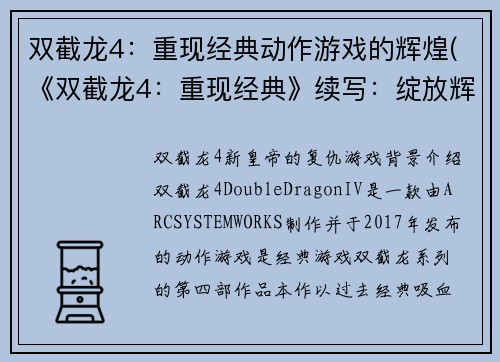 双截龙4：重现经典动作游戏的辉煌(《双截龙4：重现经典》续写：绽放辉

双截龙4新皇帝的复仇游戏背景介绍双截龙4DoubleDragonIV是一款由ARCSYSTEMWORKS制作并于2017年发布的动作游戏是经典游戏双截龙系列的第四部作品本作以过去经典吸血